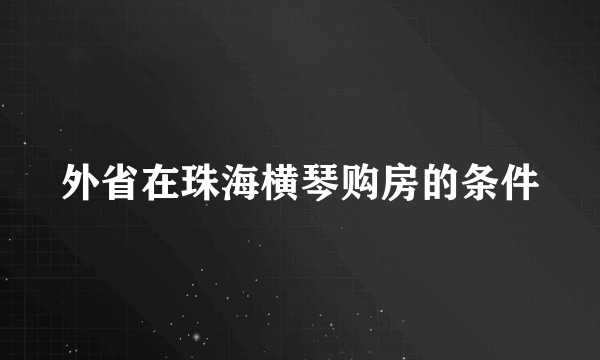 外省在珠海横琴购房的条件